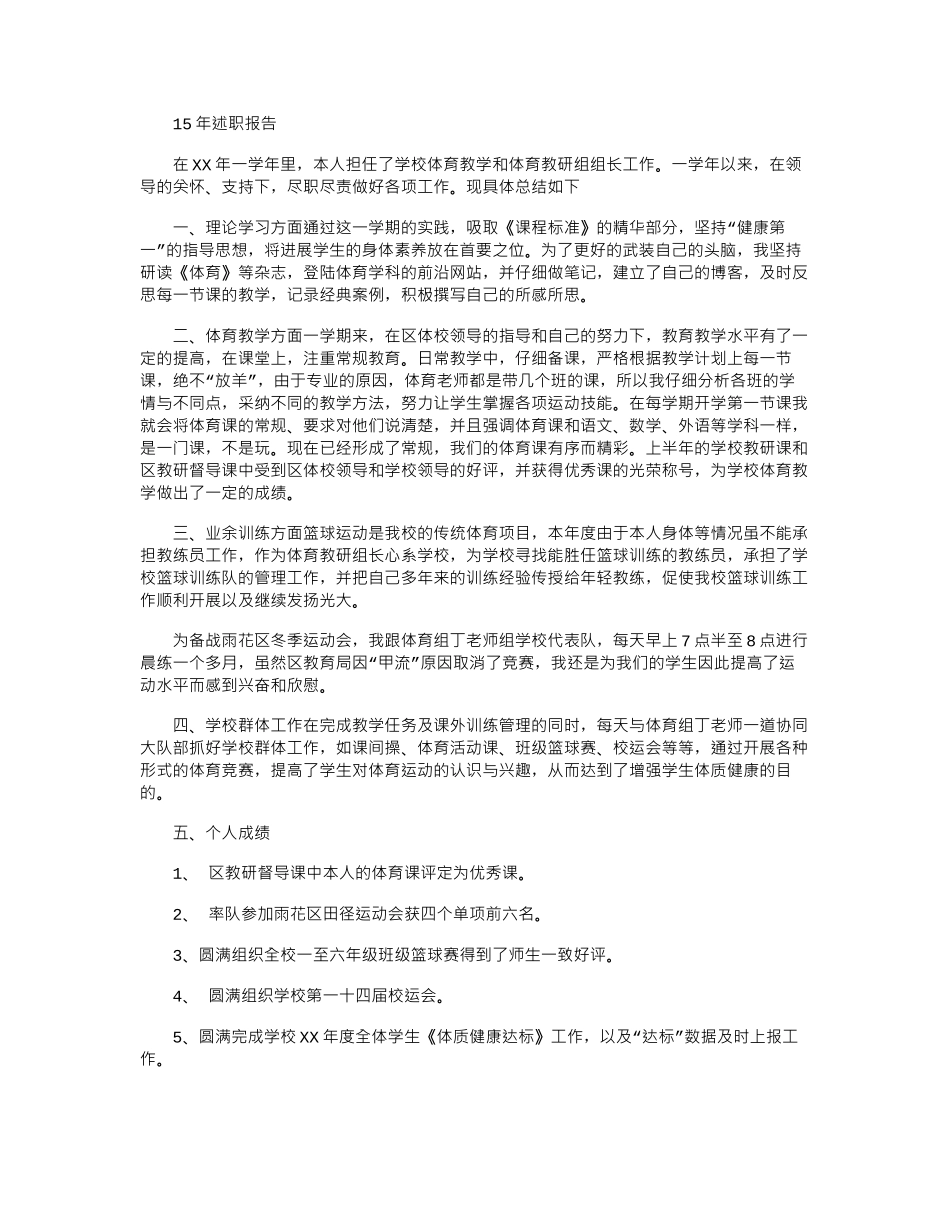 15 年述职报告

在 XX 年一学年里，本人担任了学校体育教学和体育教研组组长工作。一学年以来，在领导的关怀、支持下，尽职尽责做好各项工作。现具体总结如下

一、理论学习方面通过这一学期的实践，吸取《课程标准》的精华部分，坚持“健康第一”的指导思想，将进展学生的身体素养放在首要之位。为了更好的武装自己的头脑，我坚持研读《体育》等杂志，登陆体育学科的前沿网站，并仔细做笔记，建立了自己的博客，及时反思每一节课的教学，记录经典案例，积极撰写自己的所感所思。

二、体育教学方面一学期来，在区体校领导的指导和自己的努力下，教育教学水平有了一定的提高，在课堂上，注重常规教育。日常教学中，仔细备课，严格根据教学计划上每一节课，绝不“放羊”，由于专业的原因，体育老师都是带几个班的课，所以我仔细分析各班的学情与不同点，采纳不同的教学方法，努力让学生掌握各项运动技能。在每学期开学第一节课我就会将体育课的常规、要求对他们说清楚，并且强调体育课和语文、数学、外语等学科一样，是一门课，不是玩。现在已经形成了常规，我们的体育课有序而精彩。上半年的学校教研课和区教研督导课中受到区体校领导和学校领导的好评，并获得优秀课的光荣称号，为学校体育教学做出了一定的成绩。

三、业余训练方面篮球运动是我校的传统体育项目，本年度由于本人身体等情况虽不能承担教练员工作，作为体育教研组长心系学校，为学校寻找能胜任篮球训练的教练员，承担了学校篮球训练队的管理工作，并把自己多年来的训练经验传授给年轻教练，促使我校篮球训练工作顺利开展以及继续发扬光大。

为备战雨花区冬季运动会，我跟体育组丁老师组学校代表队，每天早上 7 点半至 8 点进行晨练一个多月，虽然区教育局因“甲流”原因取消了竞赛，我还是为我们的学生因此提高了运动水平而感到兴奋和欣慰。

四、学校群体工作在完成教学任务及课外训练管理的同时，每天与体育组丁老师一道协同大队部抓好学校群体工作，如课间操、体育活动课、班级篮球赛、校运会等等，通过开展各种形式的体育竞赛，提高了学生对体育运动的认识与兴趣，从而达到了增强学生体质健康的目的。

五、个人成绩

1、 区教研督导课中本人的体育课评定为优秀课。

2、 率队参加雨花区田径运动会获四个单项前六名。

3、圆满组织全校一至六年级班级篮球赛得到了师生一致好评。

4、 圆满组织学校第一十四届校运会。

5、圆满完成学校 XX 年度全体学生《体质健康达标》工作，以及“达标”数据及时上报工作。